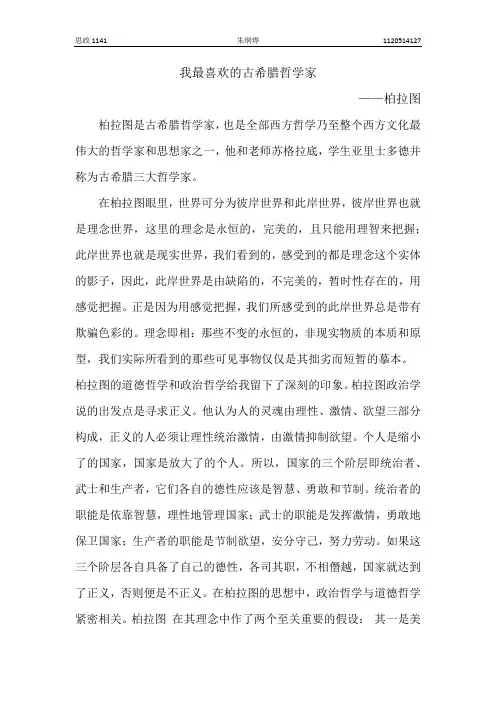 思政 1141　　朱琍烨　　1120514127

我最喜欢的古希腊哲学家

——柏拉图

柏拉图是古希腊哲学家，也是全部西方哲学乃至整个西方文化最伟大的哲学家和思想家之一，他和老师苏格拉底，学生亚里士多德并称为古希腊三大哲学家。

在柏拉图眼里，世界可分为彼岸世界和此岸世界，彼岸世界也就是理念世界，这里的理念是永恒的，完美的，且只能用理智来把握；此岸世界也就是现实世界，我们看到的，感受到的都是理念这个实体的影子，因此，此岸世界是由缺陷的，不完美的，暂时性存在的，用感觉把握。正是因为用感觉把握，我们所感受到的此岸世界总是带有欺骗色彩的。理念即相：那些不变的永恒的，非现实物质的本质和原型，我们实际所看到的那些可见事物仅仅是其拙劣而短暂的摹本。

柏拉图的道德哲学和政治哲学给我留下了深刻的印象。柏拉图政治学说的出发点是寻求正义。他认为人的灵魂由理性、激情、欲望三部分构成，正义的人必须让理性统治激情，由激情抑制欲望。个人是缩小了的国家，国家是放大了的个人。所以，国家的三个阶层即统治者、武士和生产者，它们各自的德性应该是智慧、勇敢和节制。统治者的职能是依靠智慧，理性地管理国家；武士的职能是发挥激情，勇敢地保卫国家；生产者的职能是节制欲望，安分守己，努力劳动。如果这三个阶层各自具备了自己的德性，各司其职，不相僭越，国家就达到了正义，否则便是不正义。在柏拉图的思想中，政治哲学与道德哲学紧密相关。柏拉图 在其理念中作了两个至关重要的假设： 其一是美